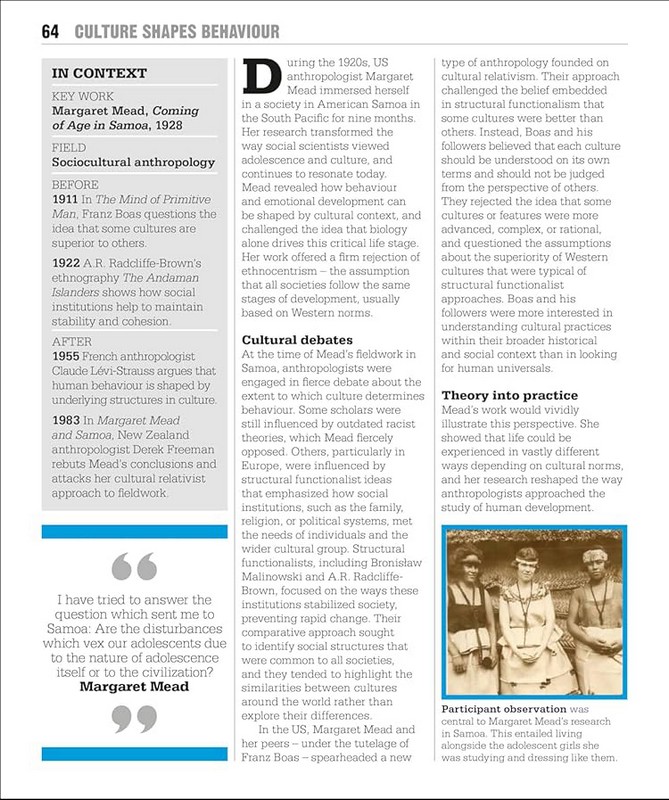 64 CULTURE SHAPES BEHAVIOUR

IN CONTEXT

KEY WORK
Margaret Mead, Coming of Age in Samoa, 1928

FIELD
Sociocultural anthropology

BEFORE
1911 In The Mind of Primitive Man, Franz Boas questions the idea that some cultures are superior to others.

1922 A.R. Radcliffe-Brown's ethnography The Andaman Islanders shows how social institutions help to maintain stability and cohesion.

AFTER
1955 French anthropologist Claude Lévi-Strauss argues that human behaviour is shaped by underlying structures in culture.

1983 In Margaret Mead and Samoa, New Zealand anthropologist Derek Freeman rebuts Mead's conclusions and attacks her cultural relativist approach to fieldwork.

I have tried to answer the question which sent me to Samoa: Are the disturbances which vex our adolescents due to the nature of adolescence itself or to the civilization?
Margaret Mead

During the 1920s, US anthropologist Margaret Mead immersed herself in a society in American Samoa in the South Pacific for nine months. Her research transformed the way social scientists viewed adolescence and culture, and continues to resonate today. Mead revealed how behaviour and emotional development can be shaped by cultural context, and challenged the idea that biology alone drives this critical life stage. Her work offered a firm rejection of ethnocentrism – the assumption that all societies follow the same stages of development, usually based on Western norms.

Cultural debates
At the time of Mead's fieldwork in Samoa, anthropologists were engaged in fierce debate about the extent to which culture determines behaviour. Some scholars were still influenced by outdated racist theories, which Mead fiercely opposed. Others, particularly in Europe, were influenced by structural functionalist ideas that emphasized how social institutions, such as the family, religion, or political systems, met the needs of individuals and the wider cultural group. Structural functionalists, including Bronisław Malinowski and A.R. Radcliffe-Brown, focused on the ways these institutions stabilized society, preventing rapid change. Their comparative approach sought to identify social structures that were common to all societies, and they tended to highlight the similarities between cultures around the world rather than explore their differences.

In the US, Margaret Mead and her peers – under the tutelage of Franz Boas – spearheaded a new type of anthropology founded on cultural relativism. Their approach challenged the belief embedded in structural functionalism that some cultures were better than others. Instead, Boas and his followers believed that each culture should be understood on its own terms and should not be judged from the perspective of others. They rejected the idea that some cultures or features were more advanced, complex, or rational, and questioned the assumptions about the superiority of Western cultures that were typical of structural functionalist approaches. Boas and his followers were more interested in understanding cultural practices within their broader historical and social context than in looking for human universals.

Theory into practice
Mead's work would vividly illustrate this perspective. She showed that life could be experienced in vastly different ways depending on cultural norms, and her research reshaped the way anthropologists approached the study of human development.

Participant observation was central to Margaret Mead's research in Samoa. This entailed living alongside the adolescent girls she was studying and dressing like them.